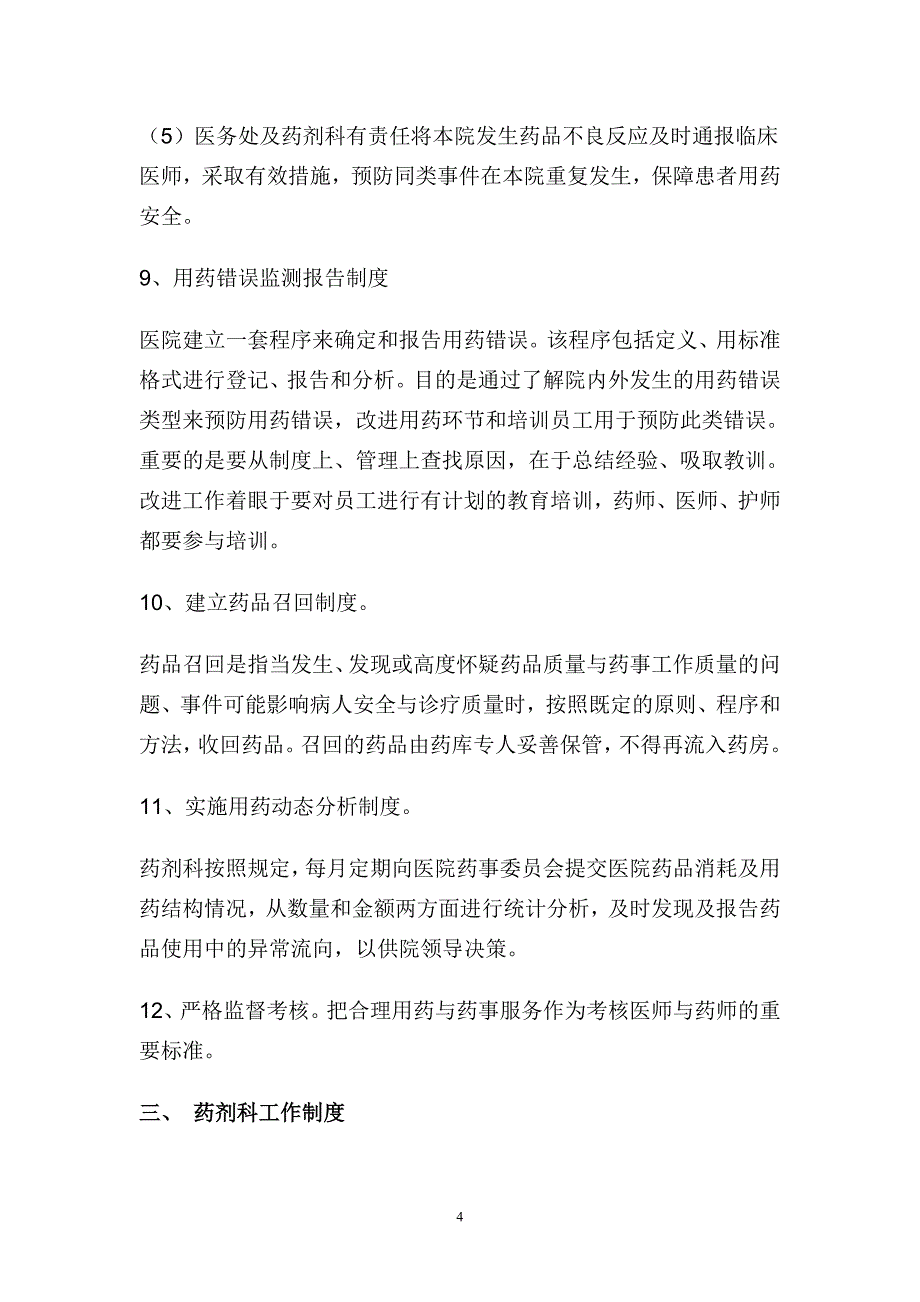 （5）医务处及药剂科有责任将本院发生药品不良反应及时通报临床医师，采取有效措施，预防同类事件在本院重复发生，保障患者用药安全。

9、用药错误监测报告制度

医院建立一套程序来确定和报告用药错误。该程序包括定义、用标准格式进行登记、报告和分析。目的是通过了解院内外发生的用药错误类型来预防用药错误，改进用药环节和培训员工用于预防此类错误。重要的是要从制度上、管理上查找原因，在于总结经验、吸取教训。改进工作着眼于要对员工进行有计划的教育培训，药师、医师、护师都要参与培训。

10、建立药品召回制度。

药品召回是指当发生、发现或高度怀疑药品质量与药事工作质量的问题、事件可能影响病人安全与诊疗质量时，按照既定的原则、程序和方法，收回药品。召回的药品由药库专人妥善保管，不得再流入药房。

11、实施用药动态分析制度。

药剂科按照规定，每月定期向医院药事委员会提交医院药品消耗及用药结构情况，从数量和金额两方面进行统计分析，及时发现及报告药品使用中的异常流向，以供院领导决策。

12、严格监督考核。把合理用药与药事服务作为考核医师与药师的重要标准。

三、 药剂科工作制度

4